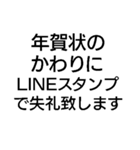 年賀状の
かわりに
LINEスタンプ
で失礼致します